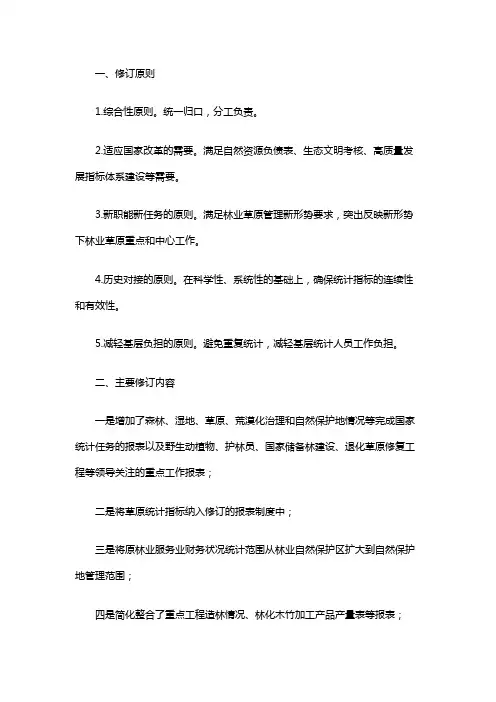 一、修订原则

1.综合性原则。统一归口，分工负责。

2.适应国家改革的需要。满足自然资源负债表、生态文明考核、高质量发展指标体系建设等需要。

3.新职能新任务的原则。满足林业草原管理新形势要求，突出反映新形势下林业草原重点和中心工作。

4.历史对接的原则。在科学性、系统性的基础上，确保统计指标的连续性和有效性。

5.减轻基层负担的原则。避免重复统计，减轻基层统计人员工作负担。

二、主要修订内容

一是增加了森林、湿地、草原、荒漠化治理和自然保护地情况等完成国家统计任务的报表以及野生动植物、护林员、国家储备林建设、退化草原修复工程等领导关注的重点工作报表；

二是将草原统计指标纳入修订的报表制度中；

三是将原林业服务业财务状况统计范围从林业自然保护区扩大到自然保护地管理范围；

四是简化整合了重点工程造林情况、林化木竹加工产品产量表等报表；